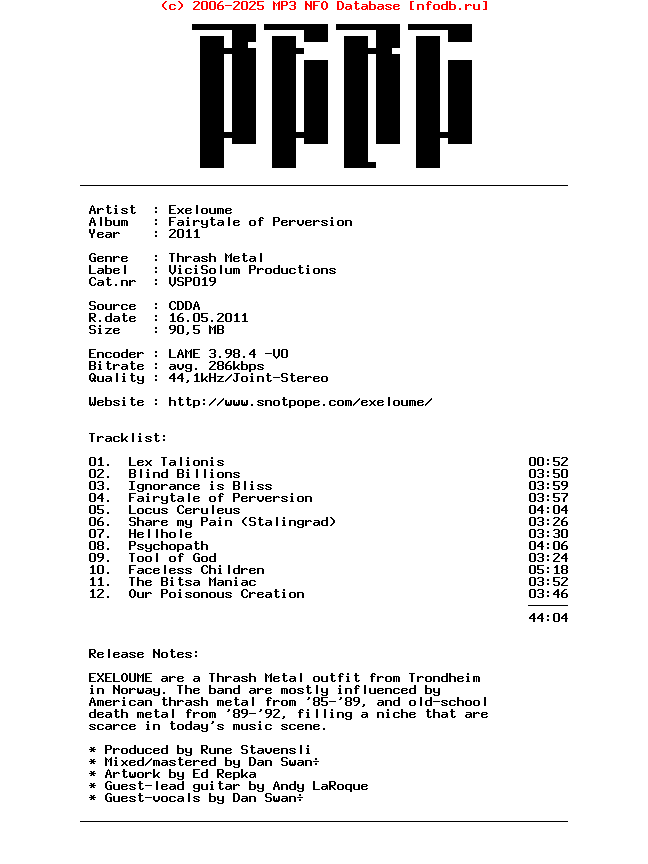 (c) 2006-2025 MP3 NFO Database [nfodb.ru]

Artist : Exeloume
Album : Fairytale of Perversion
Year : 2011

Genre : Thrash Metal
Label : ViciSolum Productions
Cat.nr : VSP019

Source : CDDA
R.date : 16.05.2011
Size : 90,5 MB

Encoder : LAME 3.98.4 -V0
Bitrate : avg. 286kbps
Quality : 44,1kHz/Joint-Stereo

Website : http://www.snotpope.com/exeloume/

Tracklist:

| | | |
|---|---|---|
| 01. | Lex Talionis | 00:52 |
| 02. | Blind Billions | 03:50 |
| 03. | Ignorance is Bliss | 03:59 |
| 04. | Fairytale of Perversion | 03:57 |
| 05. | Locus Ceruleus | 04:04 |
| 06. | Share my Pain (Stalingrad) | 03:26 |
| 07. | Hellhole | 03:30 |
| 08. | Psychopath | 04:06 |
| 09. | Tool of God | 03:24 |
| 10. | Faceless Children | 05:18 |
| 11. | The Bitsa Maniac | 03:52 |
| 12. | Our Poisonous Creation | 03:46 |
| | | 44:04 |

Release Notes:

EXELOUME are a Thrash Metal outfit from Trondheim in Norway. The band are mostly influenced by American thrash metal from '85-'89, and old-school death metal from '89-'92, filling a niche that are scarce in today's music scene.

* Produced by Rune Stavensli
* Mixed/mastered by Dan Swan÷
* Artwork by Ed Repka
* Guest-lead guitar by Andy LaRoque
* Guest-vocals by Dan Swan÷